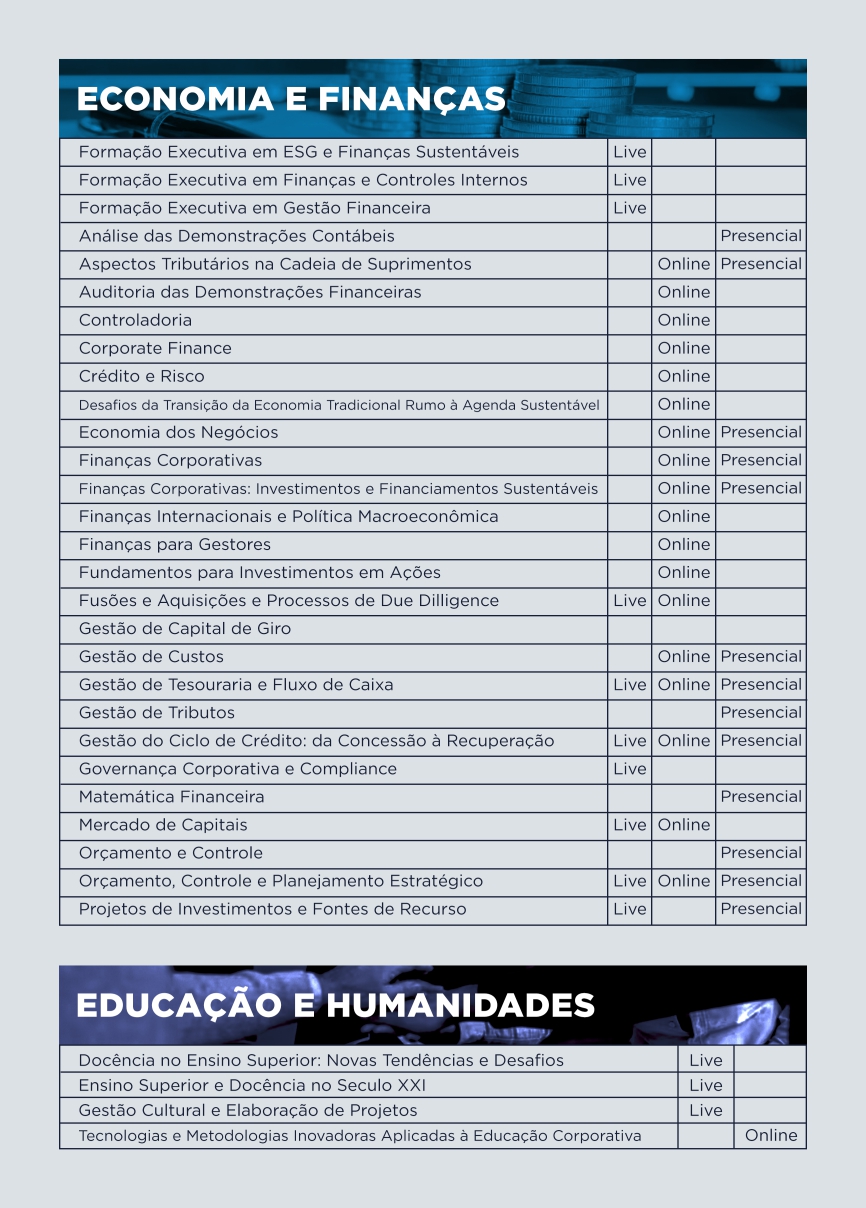 ECONOMIA E FINANÇAS

| | | | |
|---|---|---|---|
| Formação Executiva em ESG e Finanças Sustentáveis | Live | | |
| Formação Executiva em Finanças e Controles Internos | Live | | |
| Formação Executiva em Gestão Financeira | Live | | |
| Análise das Demonstrações Contábeis | | | Presencial |
| Aspectos Tributários na Cadeia de Suprimentos | | Online | Presencial |
| Auditoria das Demonstrações Financeiras | | Online | |
| Controladoria | | Online | |
| Corporate Finance | | Online | |
| Crédito e Risco | | Online | |
| Desafios da Transição da Economia Tradicional Rumo à Agenda Sustentável | | Online | |
| Economia dos Negócios | | Online | Presencial |
| Finanças Corporativas | | Online | Presencial |
| Finanças Corporativas: Investimentos e Financiamentos Sustentáveis | | Online | Presencial |
| Finanças Internacionais e Política Macroeconômica | | Online | |
| Finanças para Gestores | | Online | |
| Fundamentos para Investimentos em Ações | | Online | |
| Fusões e Aquisições e Processos de Due Dilligence | Live | Online | |
| Gestão de Capital de Giro | | | |
| Gestão de Custos | | Online | Presencial |
| Gestão de Tesouraria e Fluxo de Caixa | Live | Online | Presencial |
| Gestão de Tributos | | | Presencial |
| Gestão do Ciclo de Crédito: da Concessão à Recuperação | Live | Online | Presencial |
| Governança Corporativa e Compliance | Live | | |
| Matemática Financeira | | | Presencial |
| Mercado de Capitais | Live | Online | |
| Orçamento e Controle | | | Presencial |
| Orçamento, Controle e Planejamento Estratégico | Live | Online | Presencial |
| Projetos de Investimentos e Fontes de Recurso | Live | | Presencial |

EDUCAÇÃO E HUMANIDADES

| | | |
|---|---|---|
| Docência no Ensino Superior: Novas Tendências e Desafios | Live | |
| Ensino Superior e Docência no Seculo XXI | Live | |
| Gestão Cultural e Elaboração de Projetos | Live | |
| Tecnologias e Metodologias Inovadoras Aplicadas à Educação Corporativa | | Online |